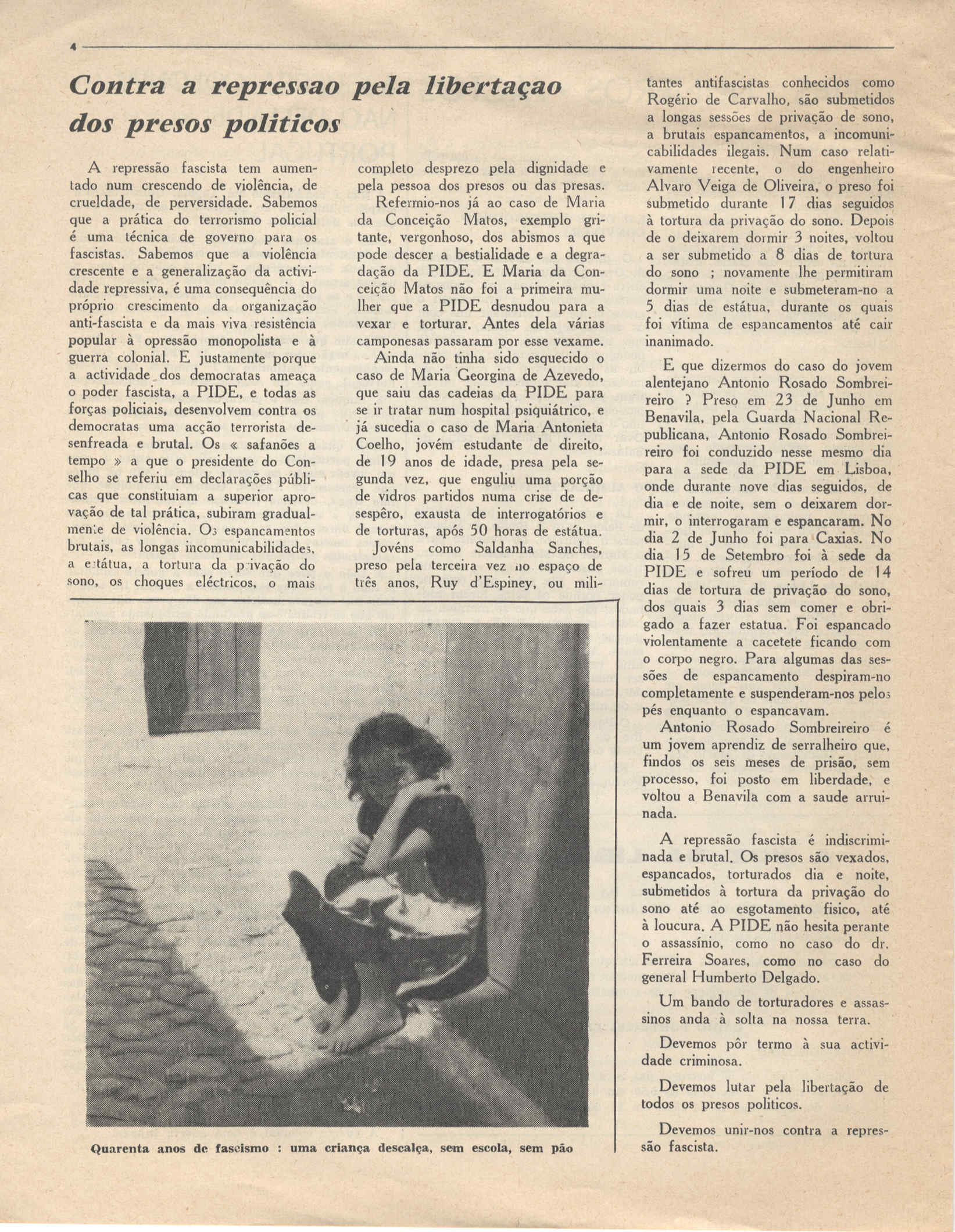 4

Contra a repressao pela libertaçao dos presos politicos

A repressão fascista tem aumentado num crescendo de violência, de crueldade, de perversidade. Sabemos que a prática do terrorismo policial é uma técnica de governo para os fascistas. Sabemos que a violência crescente e a generalização da actividade repressiva, é uma consequência do próprio crescimento da organização anti-fascista e da mais viva resistência popular à opressão monopolista e à guerra colonial. E justamente porque a actividade dos democratas ameaça o poder fascista, a PIDE, e todas as forças policiais, desenvolvem contra os democratas uma acção terrorista desenfreada e brutal. Os « safanões a tempo » a que o presidente do Conselho se referiu em declarações públicas que constituiam a superior aprovação de tal prática, subiram gradualmente de violência. Os espancamentos brutais, as longas incomunicabilidades, a estátua, a tortura da privação do sono, os choques eléctricos, o mais completo desprezo pela dignidade e pela pessoa dos presos ou das presas.

Refermio-nos já ao caso de Maria da Conceição Matos, exemplo gritante, vergonhoso, dos abismos a que pode descer a bestialidade e a degradação da PIDE. E Maria da Conceição Matos não foi a primeira mulher que a PIDE desnudou para a vexar e torturar. Antes dela várias camponesas passaram por esse vexame.

Ainda não tinha sido esquecido o caso de Maria Georgina de Azevedo, que saiu das cadeias da PIDE para se ir tratar num hospital psiquiátrico, e já sucedia o caso de Maria Antonieta Coelho, jovém estudante de direito, de 19 anos de idade, presa pela segunda vez, que enguliu uma porção de vidros partidos numa crise de desespêro, exausta de interrogatórios e de torturas, após 50 horas de estátua.

Jovéns como Saldanha Sanches, preso pela terceira vez no espaço de três anos, Ruy d'Espiney, ou militantes antifascistas conhecidos como Rogério de Carvalho, são submetidos a longas sessões de privação de sono, a brutais espancamentos, a incomunicabilidades ilegais. Num caso relativamente recente, o do engenheiro Alvaro Veiga de Oliveira, o preso foi submetido durante 17 dias seguidos à tortura da privação do sono. Depois de o deixarem dormir 3 noites, voltou a ser submetido a 8 dias de tortura do sono ; novamente lhe permitiram dormir uma noite e submeteram-no a 5 dias de estátua, durante os quais foi vítima de espancamentos até cair inanimado.

E que dizermos do caso do jovem alentejano Antonio Rosado Sombreireiro ? Preso em 23 de Junho em Benavila, pela Guarda Nacional Republicana, Antonio Rosado Sombreireiro foi conduzido nesse mesmo dia para a sede da PIDE em Lisboa, onde durante nove dias seguidos, de dia e de noite, sem o deixarem dormir, o interrogaram e espancaram. No dia 2 de Junho foi para Caxias. No dia 15 de Setembro foi à sede da PIDE e sofreu um período de 14 dias de tortura de privação do sono, dos quais 3 dias sem comer e obrigado a fazer estatua. Foi espancado violentamente a cacetete ficando com o corpo negro. Para algumas das sessões de espancamento despiram-no completamente e suspenderam-nos pelos pés enquanto o espancavam.

Antonio Rosado Sombreireiro é um jovem aprendiz de serralheiro que, findos os seis meses de prisão, sem processo, foi posto em liberdade, e voltou a Benavila com a saude arruinada.

A repressão fascista é indiscriminada e brutal. Os presos são vexados, espancados, torturados dia e noite, submetidos à tortura da privação do sono até ao esgotamento fisico, até à loucura. A PIDE não hesita perante o assassínio, como no caso do dr. Ferreira Soares, como no caso do general Humberto Delgado.

Um bando de torturadores e assassinos anda à solta na nossa terra.

Devemos pôr termo à sua actividade criminosa.

Devemos lutar pela libertação de todos os presos politicos.

Devemos unir-nos contra a repressão fascista.

Quarenta anos de fascismo : uma criança descalça, sem escola, sem pão